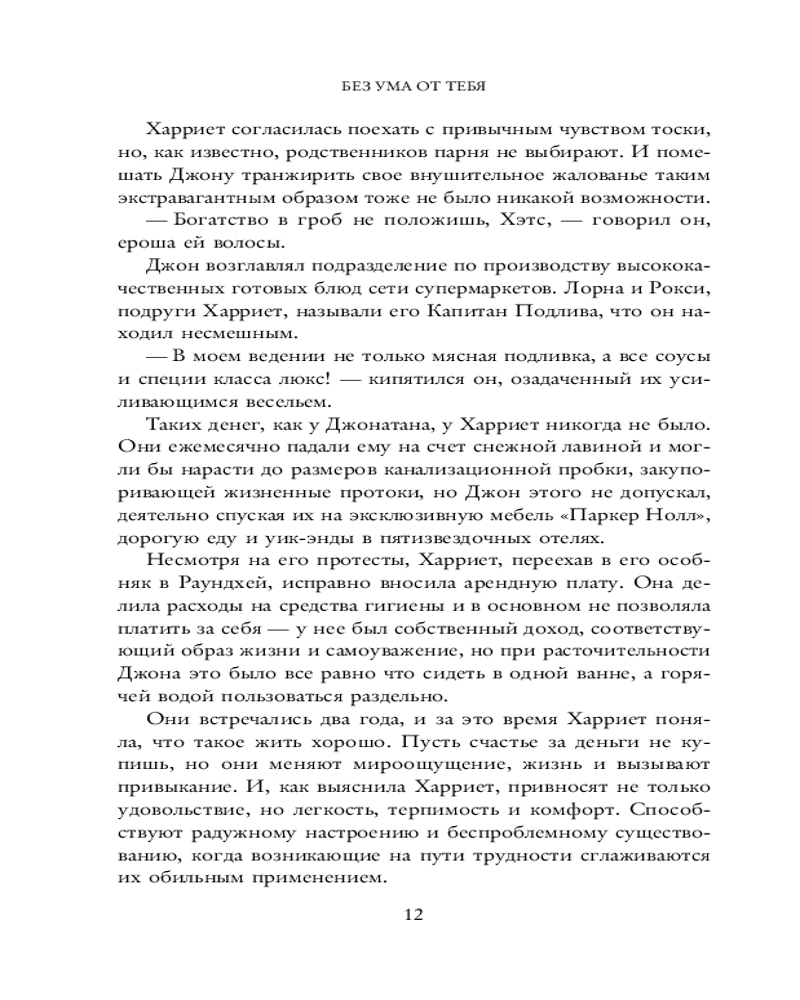 БЕЗ УМА ОТ ТЕБЯ

Харриет согласилась поехать с привычным чувством тоски, но, как известно, родственников парня не выбирают. И помешать Джону транжирить свое внушительное жалованье таким экстравагантным образом тоже не было никакой возможности.

— Богатство в гроб не положишь, Хэтс, — говорил он, ероша ей волосы.

Джон возглавлял подразделение по производству высококачественных готовых блюд сети супермаркетов. Лорна и Рокси, подруги Харриет, называли его Капитан Подлива, что он находил несмешным.

— В моем ведении не только мясная подливка, а все соусы и специи класса люкс! — кипятился он, озадаченный их усиливающимся весельем.

Таких денег, как у Джонатана, у Харриет никогда не было. Они ежемесячно падали ему на счет снежной лавиной и могли бы нарасти до размеров канализационной пробки, закупоривающей жизненные протоки, но Джон этого не допускал, деятельно спуская их на эксклюзивную мебель «Паркер Нолл», дорогую еду и уик-энды в пятизвездочных отелях.

Несмотря на его протесты, Харриет, переехав в его особняк в Раундхей, исправно вносила арендную плату. Она делила расходы на средства гигиены и в основном не позволяла платить за себя — у нее был собственный доход, соответствующий образ жизни и самоуважение, но при расточительности Джона это было все равно что сидеть в одной ванне, а горячей водой пользоваться раздельно.

Они встречались два года, и за это время Харриет поняла, что такое жить хорошо. Пусть счастье за деньги не купишь, но они меняют мироощущение, жизнь и вызывают привыкание. И, как выяснила Харриет, привносят не только удовольствие, но легкость, терпимость и комфорт. Способствуют радужному настроению и беспроблемному существованию, когда возникающие на пути трудности сглаживаются их обильным применением.

12